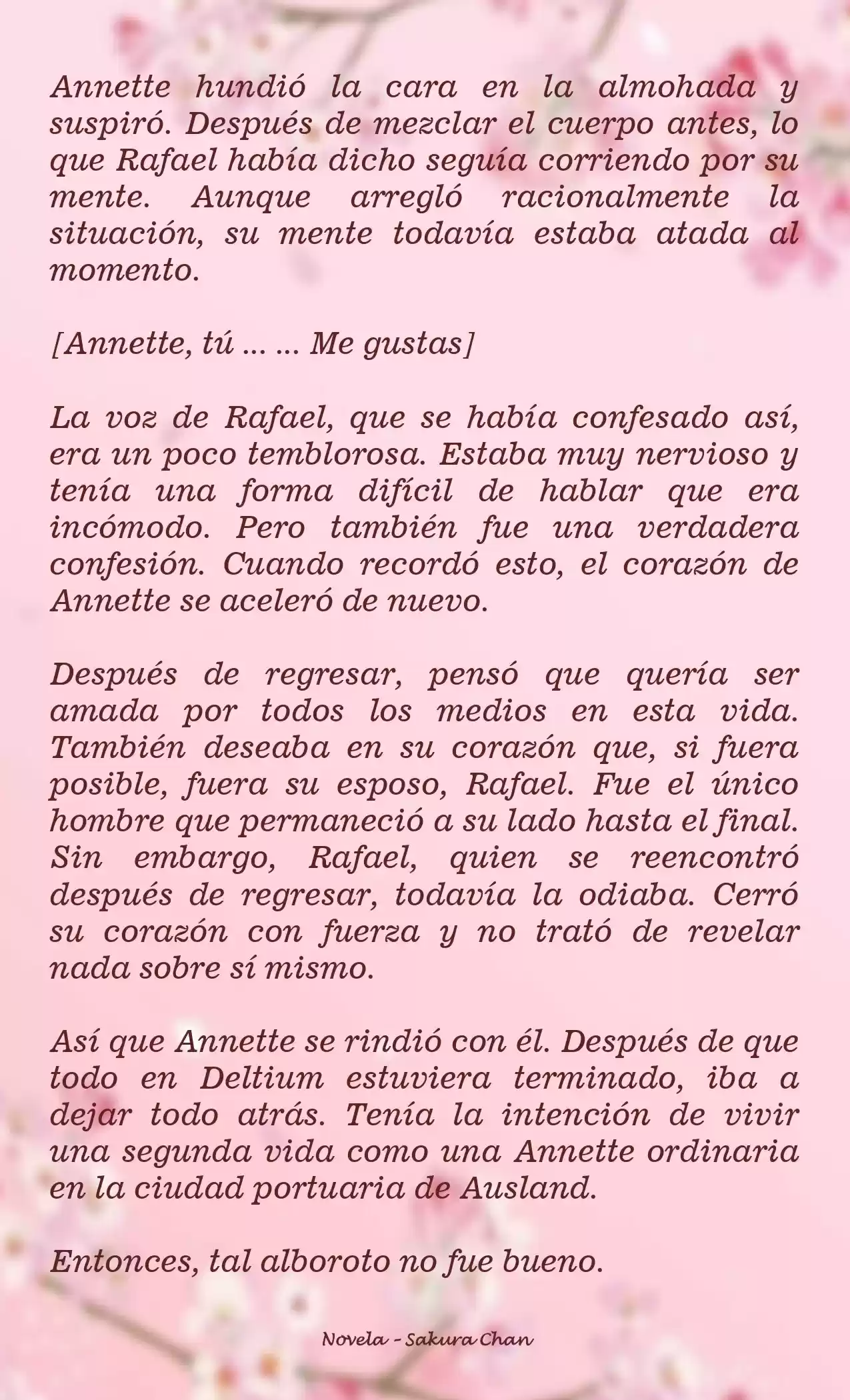 Annette hundió la cara en la almohada y suspiró. Después de mezclar el cuerpo antes, lo que Rafael había dicho seguía corriendo por su mente. Aunque arregló racionalmente la situación, su mente todavía estaba atada al momento.

[Annette, tú ... ... Me gustas]

La voz de Rafael, que se había confesado así, era un poco temblorosa. Estaba muy nervioso y tenía una forma difícil de hablar que era incómodo. Pero también fue una verdadera confesión. Cuando recordó esto, el corazón de Annette se aceleró de nuevo.

Después de regresar, pensó que quería ser amada por todos los medios en esta vida. También deseaba en su corazón que, si fuera posible, fuera su esposo, Rafael. Fue el único hombre que permaneció a su lado hasta el final. Sin embargo, Rafael, quien se reencontró después de regresar, todavía la odiaba. Cerró su corazón con fuerza y no trató de revelar nada sobre sí mismo.

Así que Annette se rindió con él. Después de que todo en Deltium estuviera terminado, iba a dejar todo atrás. Tenía la intención de vivir una segunda vida como una Annette ordinaria en la ciudad portuaria de Ausland.

Entonces, tal alboroto no fue bueno.

Novela - Sakura Chan